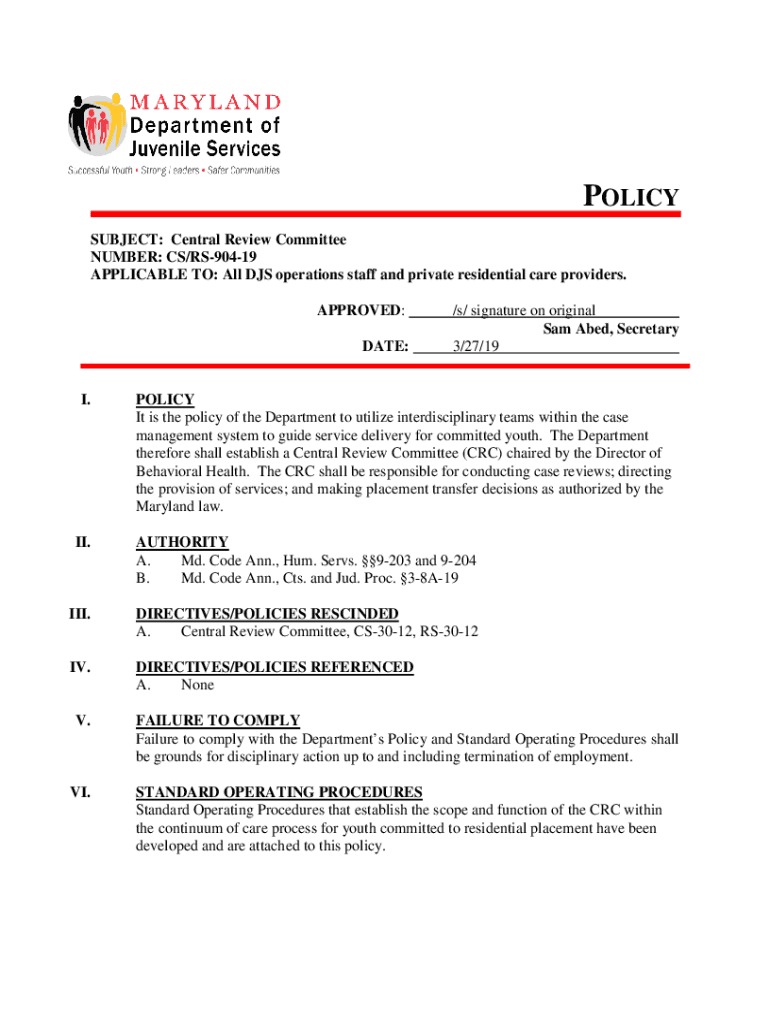 MARYLAND
Department of
Juvenile Services
Successful Youth • Strong Leaders • Safer Communities

POLICY

SUBJECT: Central Review Committee
NUMBER: CS/RS-904-19
APPLICABLE TO: All DJS operations staff and private residential care providers.

APPROVED: /s/ signature on original
Sam Abed, Secretary
DATE: 3/27/19

I. POLICY
It is the policy of the Department to utilize interdisciplinary teams within the case management system to guide service delivery for committed youth. The Department therefore shall establish a Central Review Committee (CRC) chaired by the Director of Behavioral Health. The CRC shall be responsible for conducting case reviews; directing the provision of services; and making placement transfer decisions as authorized by the Maryland law.

II. AUTHORITY
A. Md. Code Ann., Hum. Servs. §§9-203 and 9-204
B. Md. Code Ann., Cts. and Jud. Proc. §3-8A-19

III. DIRECTIVES/POLICIES RESCINDED
A. Central Review Committee, CS-30-12, RS-30-12

IV. DIRECTIVES/POLICIES REFERENCED
A. None

V. FAILURE TO COMPLY
Failure to comply with the Department's Policy and Standard Operating Procedures shall be grounds for disciplinary action up to and including termination of employment.

VI. STANDARD OPERATING PROCEDURES
Standard Operating Procedures that establish the scope and function of the CRC within the continuum of care process for youth committed to residential placement have been developed and are attached to this policy.